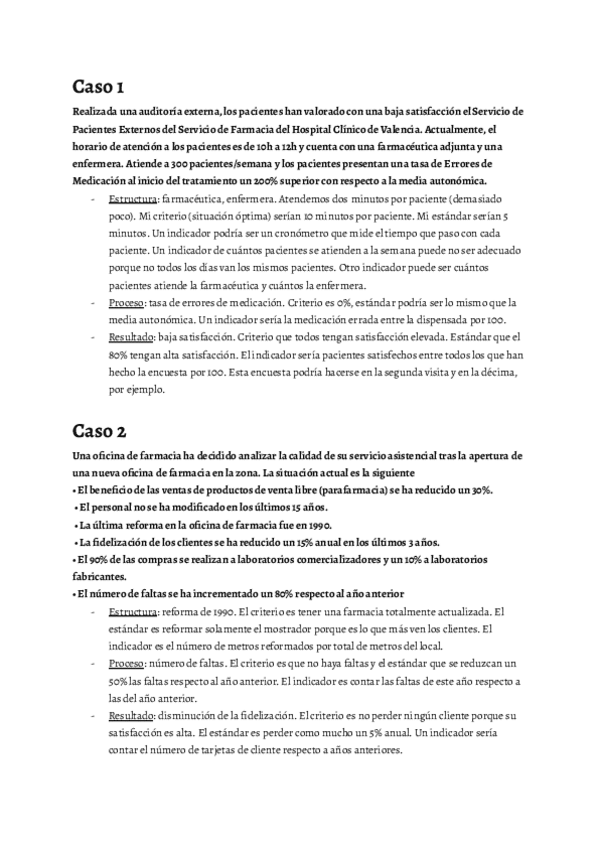 Caso 1

Realizada una auditoría externa, los pacientes han valorado con una baja satisfacción el Servicio de Pacientes Externos del Servicio de Farmacia del Hospital Clínico de Valencia. Actualmente, el horario de atención a los pacientes es de 10h a 12h y cuenta con una farmacéutica adjunta y una enfermera. Atiende a 300 pacientes/semana y los pacientes presentan una tasa de Errores de Medicación al inicio del tratamiento un 200% superior con respecto a la media autonómica.

- Estructura: farmacéutica, enfermera. Atendemos dos minutos por paciente (demasiado poco). Mi criterio (situación óptima) serían 10 minutos por paciente. Mi estándar serían 5 minutos. Un indicador podría ser un cronómetro que mide el tiempo que paso con cada paciente. Un indicador de cuántos pacientes se atienden a la semana puede no ser adecuado porque no todos los días van los mismos pacientes. Otro indicador puede ser cuántos pacientes atiende la farmacéutica y cuántos la enfermera.
- Proceso: tasa de errores de medicación. Criterio es 0%, estándar podría ser lo mismo que la media autonómica. Un indicador sería la medicación errada entre la dispensada por 100.
- Resultado: baja satisfacción. Criterio que todos tengan satisfacción elevada. Estándar que el 80% tengan alta satisfacción. El indicador sería pacientes satisfechos entre todos los que han hecho la encuesta por 100. Esta encuesta podría hacerse en la segunda visita y en la décima, por ejemplo.

Caso 2

Una oficina de farmacia ha decidido analizar la calidad de su servicio asistencial tras la apertura de una nueva oficina de farmacia en la zona. La situación actual es la siguiente
• El beneficio de las ventas de productos de venta libre (parafarmacia) se ha reducido un 30%.
• El personal no se ha modificado en los últimos 15 años.
• La última reforma en la oficina de farmacia fue en 1990.
• La fidelización de los clientes se ha reducido un 15% anual en los últimos 3 años.
• El 90% de las compras se realizan a laboratorios comercializadores y un 10% a laboratorios fabricantes.
• El número de faltas se ha incrementado un 80% respecto al año anterior

- Estructura: reforma de 1990. El criterio es tener una farmacia totalmente actualizada. El estándar es reformar solamente el mostrador porque es lo que más ven los clientes. El indicador es el número de metros reformados por total de metros del local.
- Proceso: número de faltas. El criterio es que no haya faltas y el estándar que se reduzcan un 50% las faltas respecto al año anterior. El indicador es contar las faltas de este año respecto a las del año anterior.
- Resultado: disminución de la fidelización. El criterio es no perder ningún cliente porque su satisfacción es alta. El estándar es perder como mucho un 5% anual. Un indicador sería contar el número de tarjetas de cliente respecto a años anteriores.